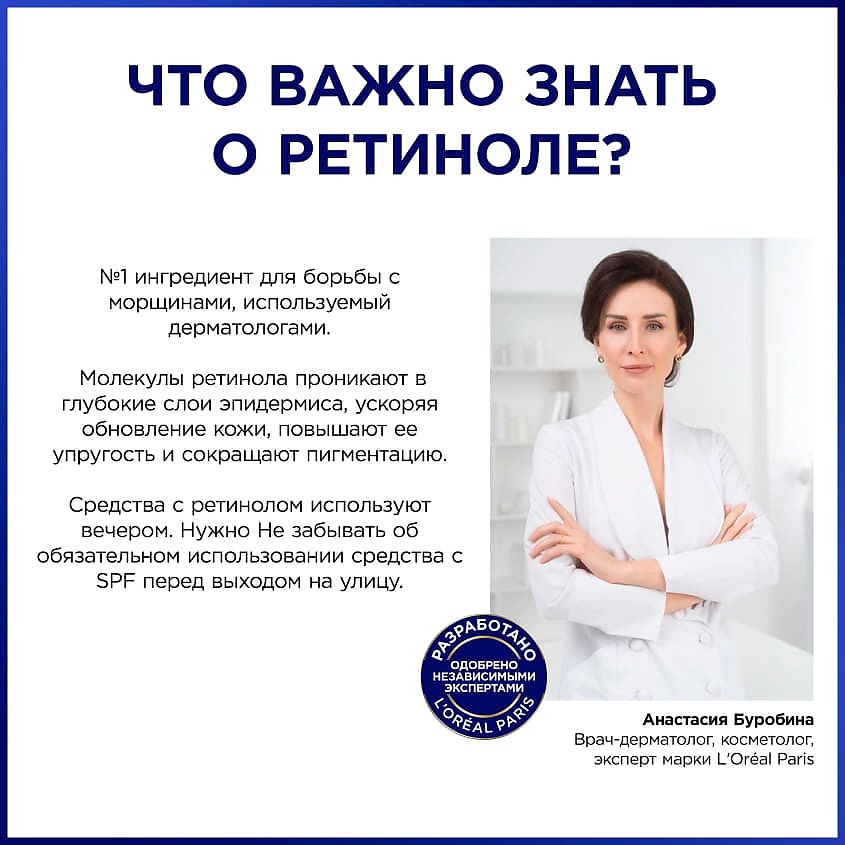 ЧТО ВАЖНО ЗНАТЬ О РЕТИНОЛЕ?

№1 ингредиент для борьбы с морщинами, используемый дерматологами.

Молекулы ретинола проникают в глубокие слои эпидермиса, ускоряя обновление кожи, повышают ее упругость и сокращают пигментацию.

Средства с ретинолом используют вечером. Нужно Не забывать об обязательном использовании средства с SPF перед выходом на улицу.

РАЗРАБОТАНО
ОДОБРЕНО НЕЗАВИСИМЫМИ ЭКСПЕРТАМИ
L'ORÉAL PARIS

Анастасия Буробина
Врач-дерматолог, косметолог, эксперт марки L'Oréal Paris